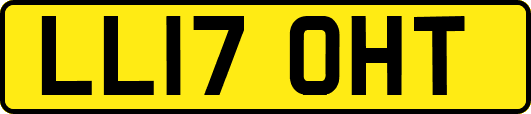 LL17 OHT